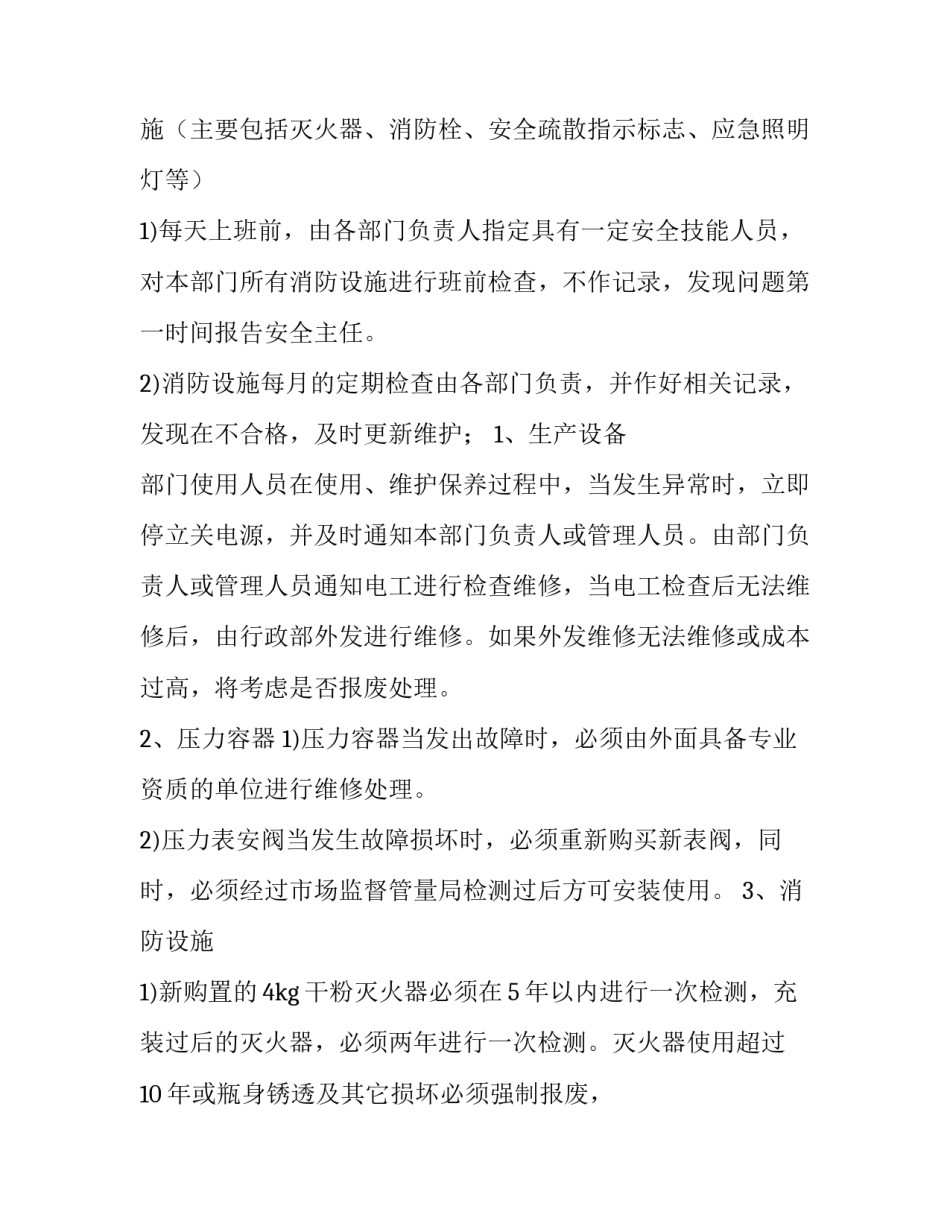 施（主要包括灭火器、消防栓、安全疏散指示标志、应急照明灯等）

1)每天上班前，由各部门负责人指定具有一定安全技能人员，对本部门所有消防设施进行班前检查，不作记录，发现问题第一时间报告安全主任。

2)消防设施每月的定期检查由各部门负责，并作好相关记录，发现在不合格，及时更新维护； 1、生产设备

部门使用人员在使用、维护保养过程中，当发生异常时，立即停立关电源，并及时通知本部门负责人或管理人员。由部门负责人或管理人员通知电工进行检查维修，当电工检查后无法维修后，由行政部外发进行维修。如果外发维修无法维修或成本过高，将考虑是否报废处理。

2、压力容器 1)压力容器当发出故障时，必须由外面具备专业资质的单位进行维修处理。

2)压力表安阀当发生故障损坏时，必须重新购买新表阀，同时，必须经过市场监督管量局检测过后方可安装使用。 3、消防设施

1)新购置的 4kg 干粉灭火器必须在 5 年以内进行一次检测，充装过后的灭火器，必须两年进行一次检测。灭火器使用超过 10 年或瓶身锈透及其它损坏必须强制报废，